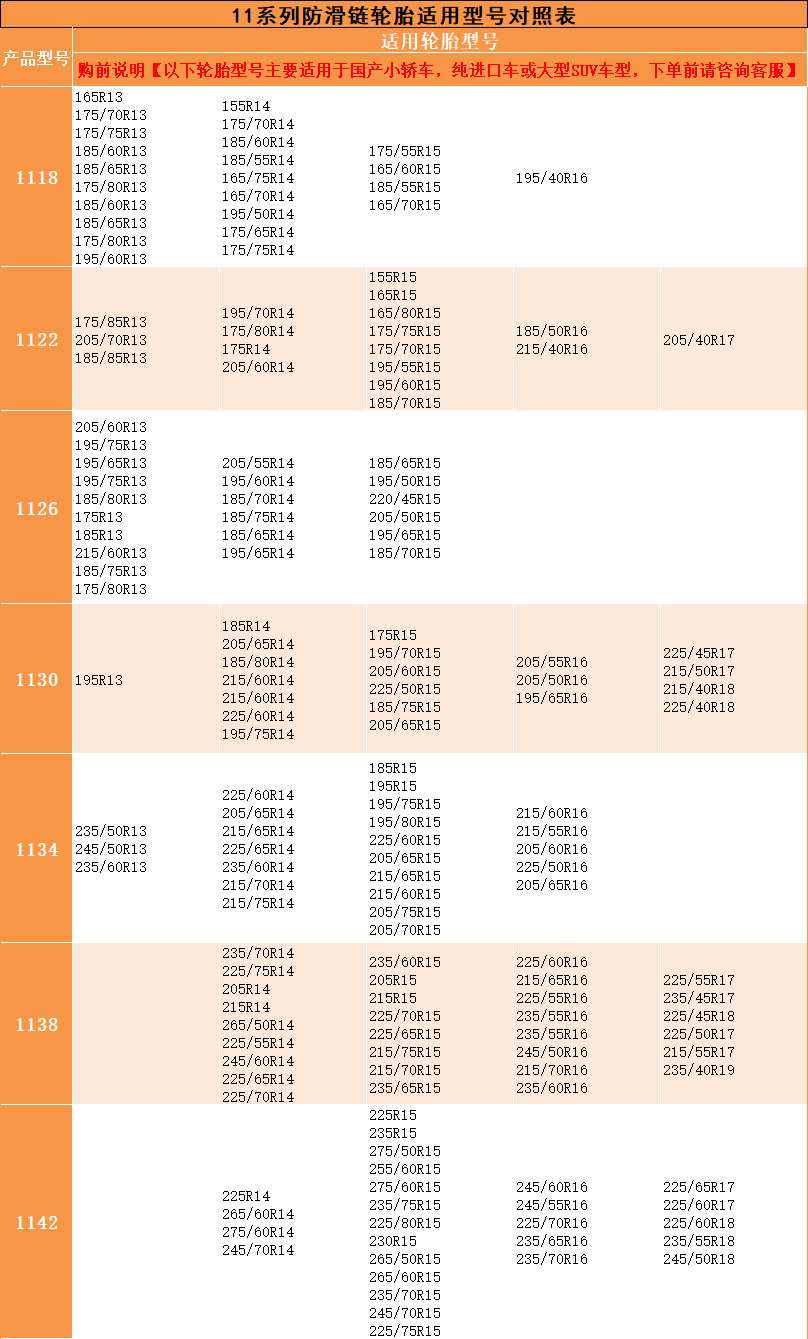 11系列防滑链轮胎适用型号对照表

| 产品型号 | 适用轮胎型号 | | | | |
|---|---|---|---|---|---|
| | 购前说明【以下轮胎型号主要适用于国产小轿车，纯进口车或大型SUV车型，下单前请咨询客服】 | | | | |
| 1118 | 165R13 175/70R13 175/75R13 185/60R13 185/65R13 175/80R13 185/60R13 185/65R13 175/80R13 195/60R13 | 155R14 175/70R14 185/60R14 185/55R14 165/75R14 165/70R14 195/50R14 175/65R14 175/75R14 | 175/55R15 165/60R15 185/55R15 165/70R15 | 195/40R16 | |
| 1122 | 175/85R13 205/70R13 185/85R13 | 195/70R14 175/80R14 175R14 205/60R14 | 155R15 165R15 165/80R15 175/75R15 175/70R15 195/55R15 195/60R15 185/70R15 | 185/50R16 215/40R16 | 205/40R17 |
| 1126 | 205/60R13 195/75R13 195/65R13 195/75R13 185/80R13 175R13 185R13 215/60R13 185/75R13 175/80R13 | 205/55R14 195/60R14 185/70R14 185/75R14 185/65R14 195/65R14 | 185/65R15 195/50R15 220/45R15 205/50R15 195/65R15 185/70R15 | | |
| 1130 | 195R13 | 185R14 205/65R14 185/80R14 215/60R14 215/60R14 225/60R14 195/75R14 | 175R15 195/70R15 205/60R15 225/50R15 185/75R15 205/65R15 | 205/55R16 205/50R16 195/65R16 | 225/45R17 215/50R17 215/40R18 225/40R18 |
| 1134 | 235/50R13 245/50R13 235/60R13 | 225/60R14 205/65R14 215/65R14 225/65R14 235/60R14 215/70R14 215/75R14 | 185R15 195R15 195/75R15 195/80R15 225/60R15 205/65R15 215/65R15 215/60R15 205/75R15 205/70R15 | 215/60R16 215/55R16 205/60R16 225/50R16 205/65R16 | |
| 1138 | | 235/70R14 225/75R14 205R14 215R14 265/50R14 225/55R14 245/60R14 225/65R14 225/70R14 | 235/60R15 205R15 215R15 225/70R15 225/65R15 215/75R15 215/70R15 235/65R15 | 225/60R16 215/65R16 225/55R16 235/55R16 235/55R16 245/50R16 215/70R16 235/60R16 | 225/55R17 235/45R17 225/45R18 225/50R17 215/55R17 235/40R19 |
| 1142 | | 225R14 265/60R14 275/60R14 245/70R14 | 225R15 235R15 275/50R15 255/60R15 275/60R15 235/75R15 225/80R15 230R15 265/50R15 265/60R15 235/70R15 245/70R15 225/75R15 | 245/60R16 245/55R16 225/70R16 235/65R16 235/70R16 | 225/65R17 225/60R17 225/60R18 235/55R18 245/50R18 |